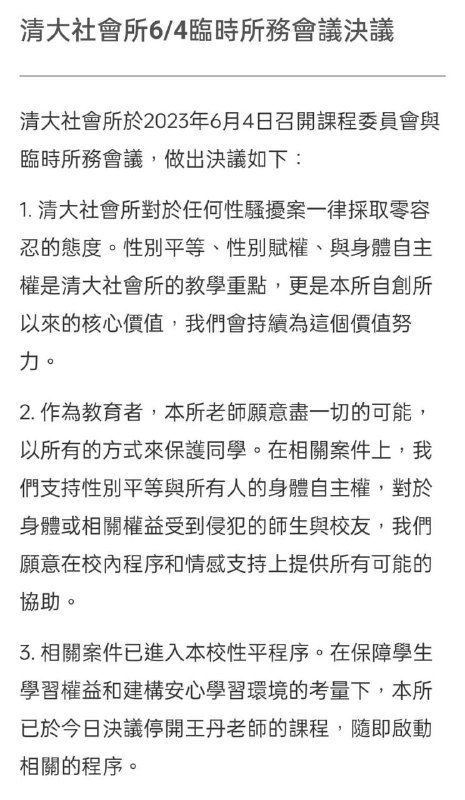 清大社會所6/4臨時所務會議決議

清大社會所於2023年6月4日召開課程委員會與臨時所務會議，做出決議如下：

1. 清大社會所對於任何性騷擾案一律採取零容忍的態度。性別平等、性別賦權、與身體自主權是清大社會所的教學重點，更是本所自創所以來的核心價值，我們會持續為這個價值努力。

2. 作為教育者，本所老師願意盡一切的可能，以所有的方式來保護同學。在相關案件上，我們支持性別平等與所有人的身體自主權，對於身體或相關權益受到侵犯的師生與校友，我們願意在校內程序和情感支持上提供所有可能的協助。

3. 相關案件已進入本校性平程序。在保障學生學習權益和建構安心學習環境的考量下，本所已於今日決議停開王丹老師的課程，隨即啟動相關的程序。